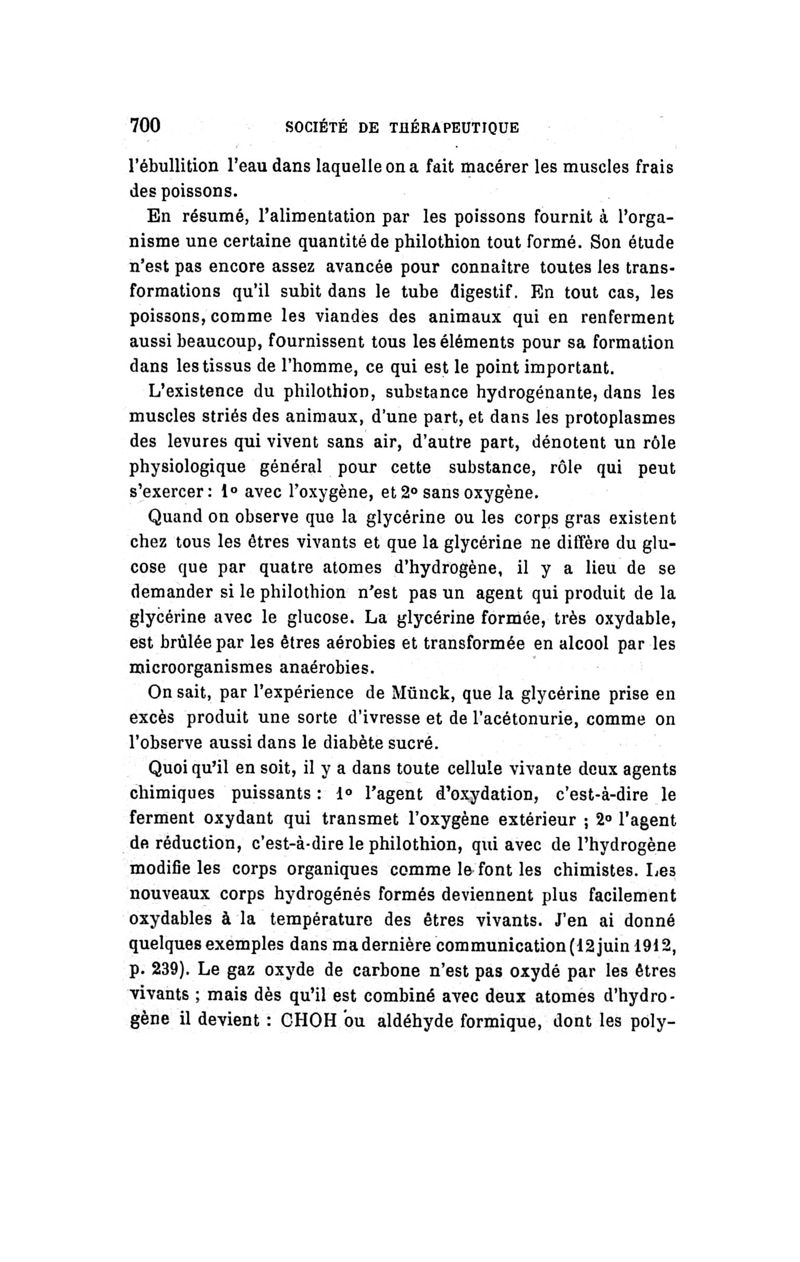 700 SOCIÉTÉ DE THÉRAPEUTIQUE

l'ébullition l'eau dans laquelle on a fait macérer les muscles frais des poissons.

En résumé, l'alimentation par les poissons fournit à l'organisme une certaine quantité de philothion tout formé. Son étude n'est pas encore assez avancée pour connaître toutes les transformations qu'il subit dans le tube digestif. En tout cas, les poissons, comme les viandes des animaux qui en renferment aussi beaucoup, fournissent tous les éléments pour sa formation dans les tissus de l'homme, ce qui est le point important.

L'existence du philothion, substance hydrogénante, dans les muscles striés des animaux, d'une part, et dans les protoplasmes des levures qui vivent sans air, d'autre part, dénotent un rôle physiologique général pour cette substance, rôle qui peut s'exercer : 1° avec l'oxygène, et 2° sans oxygène.

Quand on observe que la glycérine ou les corps gras existent chez tous les êtres vivants et que la glycérine ne diffère du glucose que par quatre atomes d'hydrogène, il y a lieu de se demander si le philothion n'est pas un agent qui produit de la glycérine avec le glucose. La glycérine formée, très oxydable, est brûlée par les êtres aérobies et transformée en alcool par les microorganismes anaérobies.

On sait, par l'expérience de Münck, que la glycérine prise en excès produit une sorte d'ivresse et de l'acétonurie, comme on l'observe aussi dans le diabète sucré.

Quoi qu'il en soit, il y a dans toute cellule vivante deux agents chimiques puissants : 1° l'agent d'oxydation, c'est-à-dire le ferment oxydant qui transmet l'oxygène extérieur ; 2° l'agent de réduction, c'est-à-dire le philothion, qui avec de l'hydrogène modifie les corps organiques comme le font les chimistes. Les nouveaux corps hydrogénés formés deviennent plus facilement oxydables à la température des êtres vivants. J'en ai donné quelques exemples dans ma dernière communication (12 juin 1912, p. 239). Le gaz oxyde de carbone n'est pas oxydé par les êtres vivants ; mais dès qu'il est combiné avec deux atomes d'hydrogène il devient : CHOH ou aldéhyde formique, dont les poly-